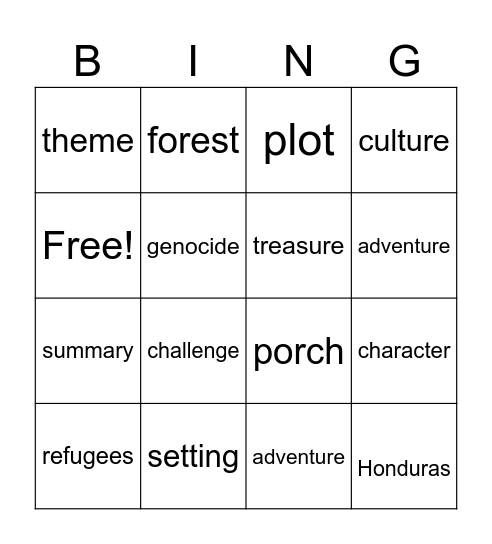 | B | I | N | G |
|---|---|---|---|
| theme | forest | plot | culture |
| Free! | genocide | treasure | adventure |
| summary | challenge | porch | character |
| refugees | setting | adventure | Honduras |